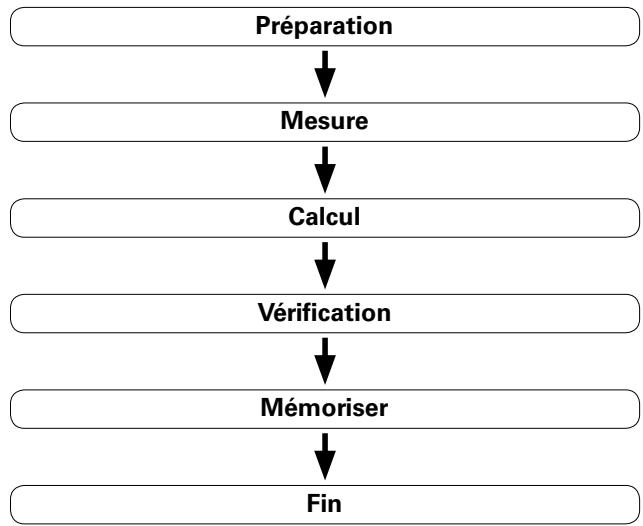 Préparation

Mesure

Calcul

Vérification

Mémoriser

Fin